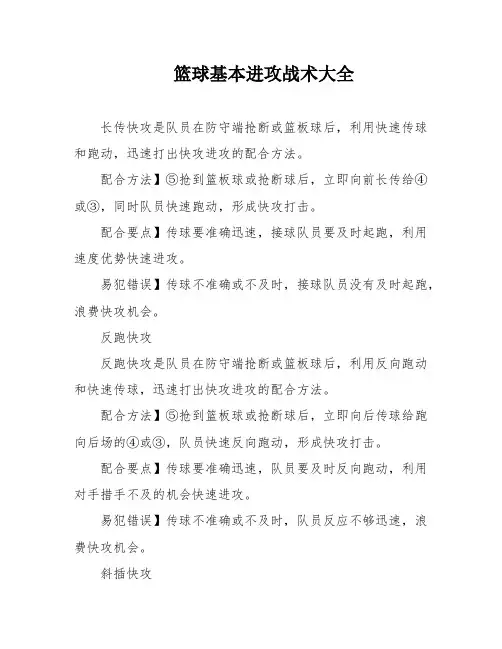 篮球基本进攻战术大全

长传快攻是队员在防守端抢断或篮板球后，利用快速传球和跑动，迅速打出快攻进攻的配合方法。

配合方法】⑤抢到篮板球或抢断球后，立即向前长传给④或③，同时队员快速跑动，形成快攻打击。

配合要点】传球要准确迅速，接球队员要及时起跑，利用速度优势快速进攻。

易犯错误】传球不准确或不及时，接球队员没有及时起跑，浪费快攻机会。

反跑快攻

反跑快攻是队员在防守端抢断或篮板球后，利用反向跑动和快速传球，迅速打出快攻进攻的配合方法。

配合方法】⑤抢到篮板球或抢断球后，立即向后传球给跑向后场的④或③，队员快速反向跑动，形成快攻打击。

配合要点】传球要准确迅速，队员要及时反向跑动，利用对手措手不及的机会快速进攻。

易犯错误】传球不准确或不及时，队员反应不够迅速，浪费快攻机会。

斜插快攻